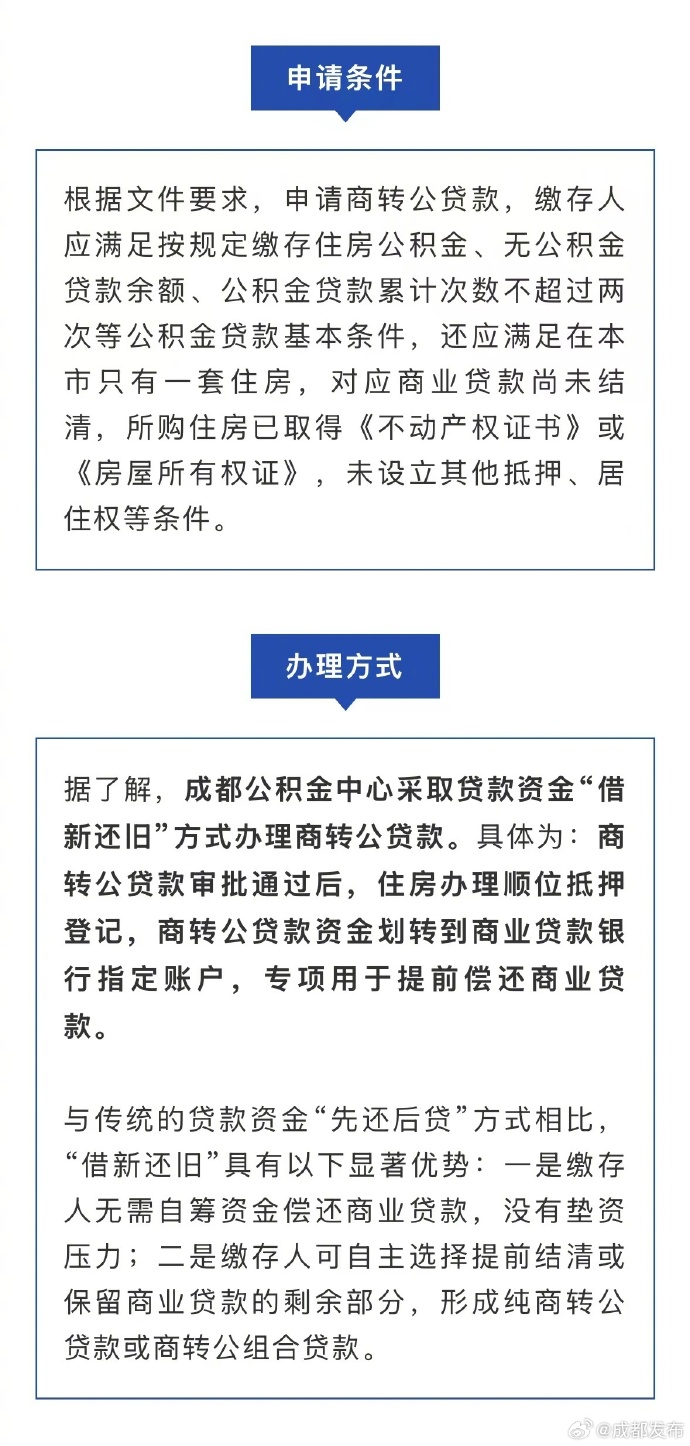 申请条件

根据文件要求，申请商转公贷款，缴存人应满足按规定缴存住房公积金、无公积金贷款余额、公积金贷款累计次数不超过两次等公积金贷款基本条件，还应满足在本市只有一套住房，对应商业贷款尚未结清，所购住房已取得《不动产权证书》或《房屋所有权证》，未设立其他抵押、居住权等条件。

办理方式

据了解，成都公积金中心采取贷款资金“借新还旧”方式办理商转公贷款。具体为：商转公贷款审批通过后，住房办理顺位抵押登记，商转公贷款资金划转到商业贷款银行指定账户，专项用于提前偿还商业贷款。

与传统的贷款资金“先还后贷”方式相比，“借新还旧”具有以下显著优势：一是缴存人无需自筹资金偿还商业贷款，没有垫资压力；二是缴存人可自主选择提前结清或保留商业贷款的剩余部分，形成纯商转公贷款或商转公组合贷款。

@成都发布